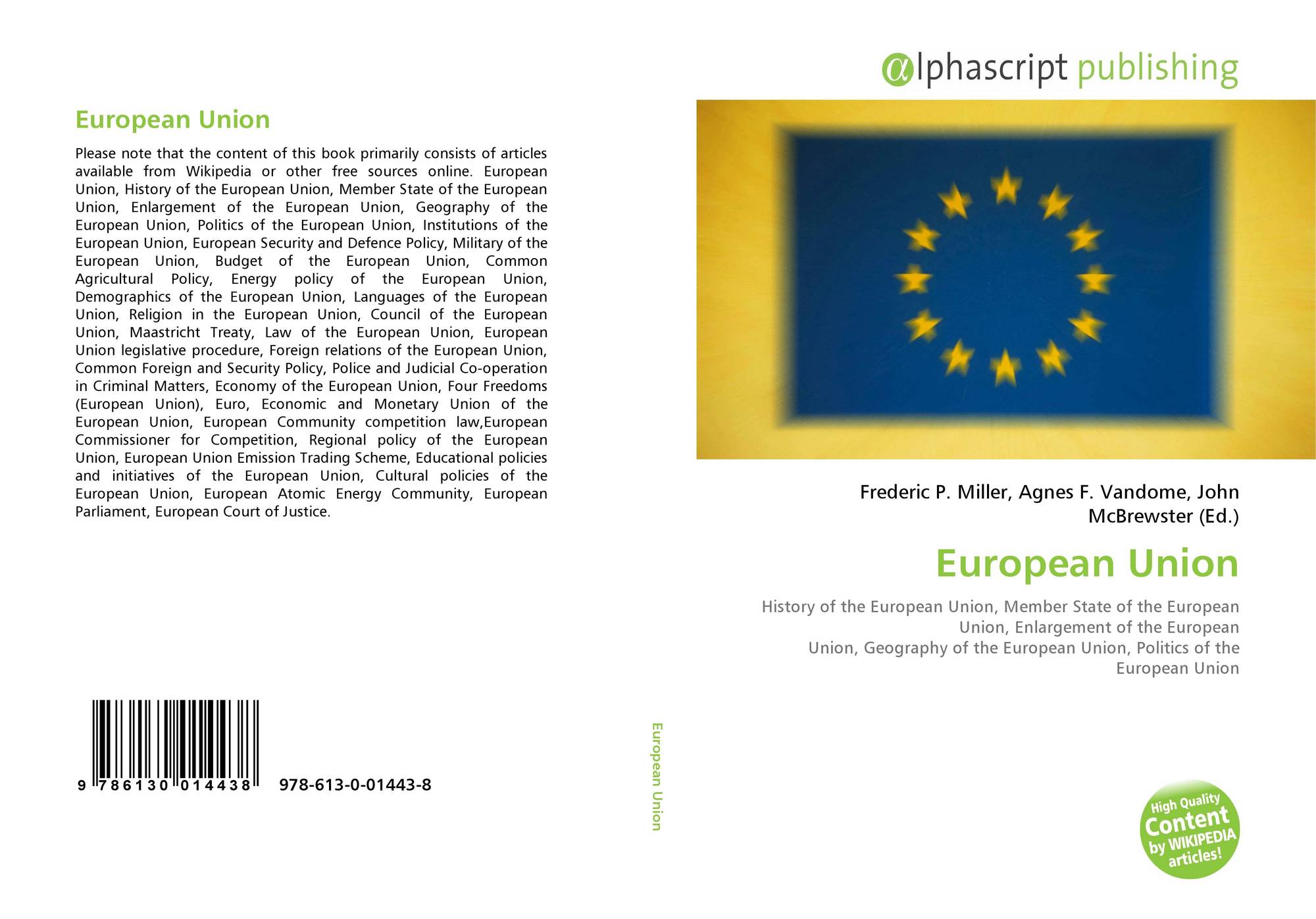 European Union

Please note that the content of this book primarily consists of articles available from Wikipedia or other free sources online. European Union, History of the European Union, Member State of the European Union, Enlargement of the European Union, Geography of the European Union, Politics of the European Union, Institutions of the European Union, European Security and Defence Policy, Military of the European Union, Budget of the European Union, Common Agricultural Policy, Energy policy of the European Union, Demographics of the European Union, Languages of the European Union, Religion in the European Union, Council of the European Union, Maastricht Treaty, Law of the European Union, European Union legislative procedure, Foreign relations of the European Union, Common Foreign and Security Policy, Police and Judicial Co-operation in Criminal Matters, Economy of the European Union, Four Freedoms (European Union), Euro, Economic and Monetary Union of the European Union, European Community competition law,European Commissioner for Competition, Regional policy of the European Union, European Union Emission Trading Scheme, Educational policies and initiatives of the European Union, Cultural policies of the European Union, European Atomic Energy Community, European Parliament, European Court of Justice.

9 786130 014438 978-613-0-01443-8

European Union

@lphascript publishing

Frederic P. Miller, Agnes F. Vandome, John McBrewster (Ed.)

European Union

History of the European Union, Member State of the European Union, Enlargement of the European Union, Geography of the European Union, Politics of the European Union

High Quality Content by WIKIPEDIA articles!